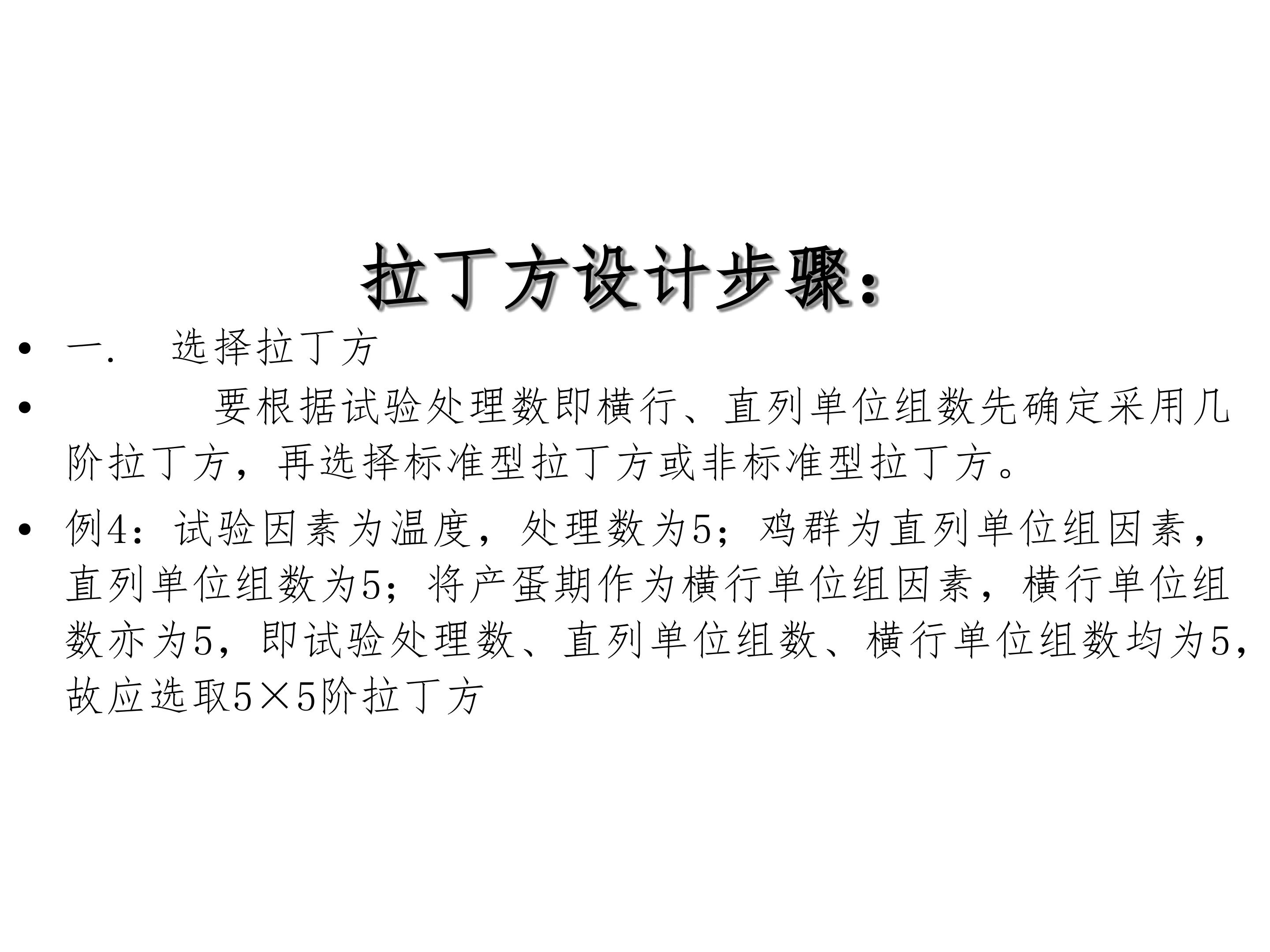 拉丁方设计步骤：

• 一. 选择拉丁方

• 要根据试验处理数即横行、直列单位组数先确定采用几阶拉丁方，再选择标准型拉丁方或非标准型拉丁方。

• 例4：试验因素为温度，处理数为5；鸡群为直列单位组因素，直列单位组数为5；将产蛋期作为横行单位组因素，横行单位组数亦为5，即试验处理数、直列单位组数、横行单位组数均为5，故应选取5×5阶拉丁方